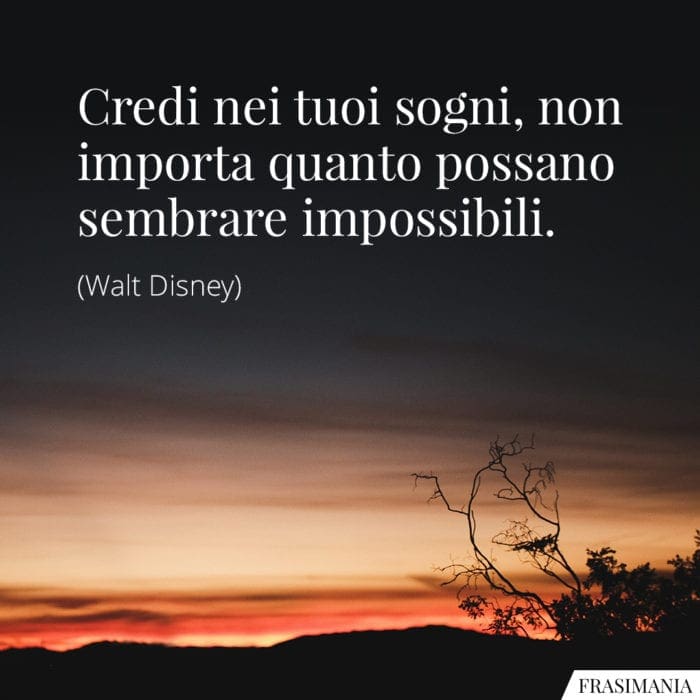 Credi nei tuoi sogni, non importa quanto possano sembrare impossibili.

(Walt Disney)

FRASIMANIA